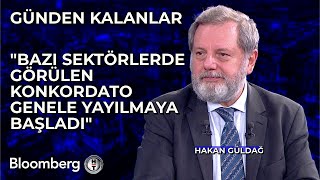 GÜNDEN KALANLAR

"BAZI SEKTÖRLERDE GÖRÜLEN KONKORDATO GENELE YAYILMAYA BAŞLADI"

HAKAN GÜLDAĞ

Bloomberg HT